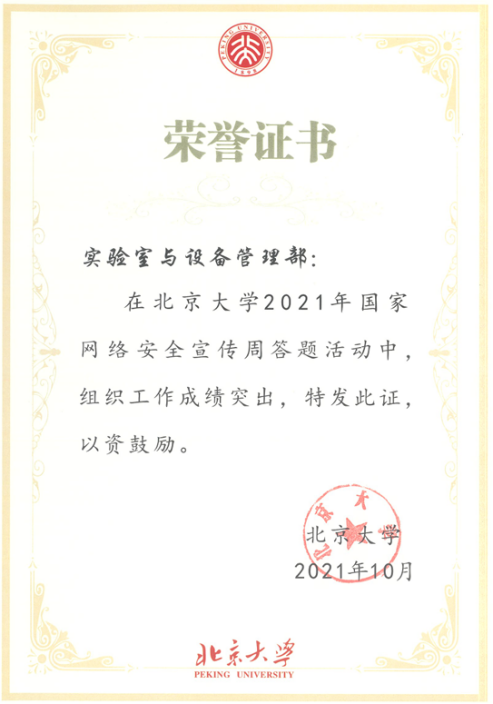 PEKING UNIVERSITY
1898

荣誉证书

实验室与设备管理部:

在北京大学2021年国家网络安全宣传周答题活动中,组织工作成绩突出,特发此证,以资鼓励。

北京大学
2021年10月

北京大学
PEKING UNIVERSITY